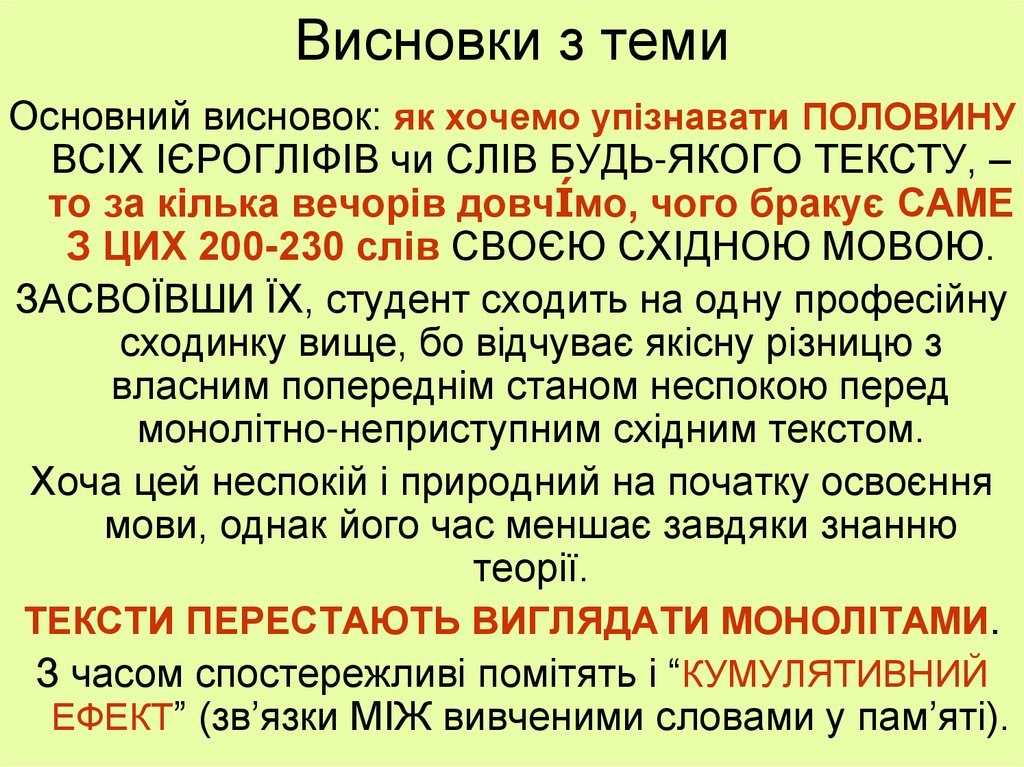 Висновки з теми

Основний висновок: як хочемо упізнавати ПОЛОВИНУ ВСІХ ІЄРОГЛІФІВ чи СЛІВ БУДЬ-ЯКОГО ТЕКСТУ, – то за кілька вечорів довчÍмо, чого бракує САМЕ З ЦИХ 200-230 слів СВОЄЮ СХІДНОЮ МОВОЮ.

ЗАСВОЇВШИ ЇХ, студент сходить на одну професійну сходинку вище, бо відчуває якісну різницю з власним попереднім станом неспокою перед монолітно-неприступним східним текстом.

Хоча цей неспокій і природний на початку освоєння мови, однак його час меншає завдяки знанню теорії.

ТЕКСТИ ПЕРЕСТАЮТЬ ВИГЛЯДАТИ МОНОЛІТАМИ.

З часом спостережливі помітять і "КУМУЛЯТИВНИЙ ЕФЕКТ" (зв'язки МІЖ вивченими словами у пам'яті).